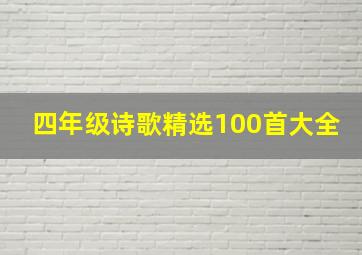 四年级诗歌精选100首大全